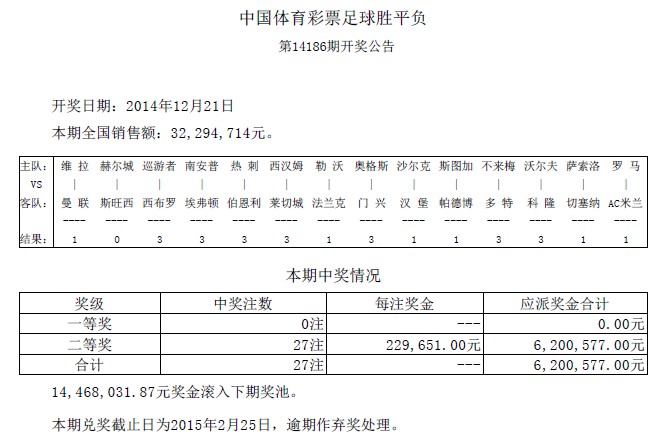 中国体育彩票足球胜平负

第14186期开奖公告

开奖日期：2014年12月21日

本期全国销售额：32,294,714元。

| 主队： | 维 拉 | 赫尔城 | 巡游者 | 南安普 | 热 刺 | 西汉姆 | 勒 沃 | 奥格斯 | 沙尔克 | 斯图加 | 不来梅 | 沃尔夫 | 萨索洛 | 罗 马 |
|---|---|---|---|---|---|---|---|---|---|---|---|---|---|---|
| VS | \| | \| | \| | \| | \| | \| | \| | \| | \| | \| | \| | \| | \| | \| |
| 客队： | 曼 联 | 斯旺西 | 西布罗 | 埃弗顿 | 伯恩利 | 莱切城 | 法兰克 | 门 兴 | 汉 堡 | 帕德博 | 多 特 | 科 隆 | 切塞纳 | AC米兰 |
| | ---- | ---- | ---- | ---- | ---- | ---- | ---- | ---- | ---- | ---- | ---- | ---- | ---- | ---- |
| 结果： | 1 | 0 | 3 | 3 | 3 | 3 | 1 | 3 | 1 | 1 | 3 | 3 | 1 | 1 |

本期中奖情况

| 奖级 | 中奖注数 | 每注奖金 | 应派奖金合计 |
|---|---|---|---|
| 一等奖 | 0注 | --- | 0.00元 |
| 二等奖 | 27注 | 229,651.00元 | 6,200,577.00元 |
| 合计 | 27注 | --- | 6,200,577.00元 |

14,468,031.87元奖金滚入下期奖池。

本期兑奖截止日为2015年2月25日，逾期作弃奖处理。